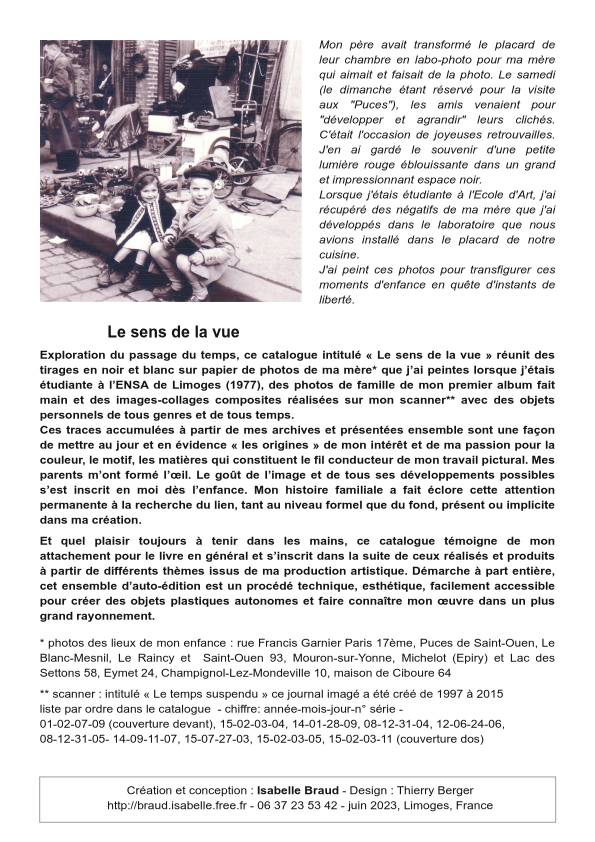 Mon père avait transformé le placard de leur chambre en labo-photo pour ma mère qui aimait et faisait de la photo. Le samedi (le dimanche étant réservé pour la visite aux "Puces"), les amis venaient pour "développer et agrandir" leurs clichés. C'était l'occasion de joyeuses retrouvailles. J'en ai gardé le souvenir d'une petite lumière rouge éblouissante dans un grand et impressionnant espace noir.
Lorsque j'étais étudiante à l'Ecole d'Art, j'ai récupéré des négatifs de ma mère que j'ai développés dans le laboratoire que nous avions installé dans le placard de notre cuisine.
J'ai peint ces photos pour transfigurer ces moments d'enfance en quête d'instants de liberté.

Le sens de la vue

Exploration du passage du temps, ce catalogue intitulé « Le sens de la vue » réunit des tirages en noir et blanc sur papier de photos de ma mère* que j'ai peintes lorsque j'étais étudiante à l'ENSA de Limoges (1977), des photos de famille de mon premier album fait main et des images-collages composites réalisées sur mon scanner** avec des objets personnels de tous genres et de tous temps.
Ces traces accumulées à partir de mes archives et présentées ensemble sont une façon de mettre au jour et en évidence « les origines » de mon intérêt et de ma passion pour la couleur, le motif, les matières qui constituent le fil conducteur de mon travail pictural. Mes parents m'ont formé l'œil. Le goût de l'image et de tous ses développements possibles s'est inscrit en moi dès l'enfance. Mon histoire familiale a fait éclore cette attention permanente à la recherche du lien, tant au niveau formel que du fond, présent ou implicite dans ma création.

Et quel plaisir toujours à tenir dans les mains, ce catalogue témoigne de mon attachement pour le livre en général et s'inscrit dans la suite de ceux réalisés et produits à partir de différents thèmes issus de ma production artistique. Démarche à part entière, cet ensemble d'auto-édition est un procédé technique, esthétique, facilement accessible pour créer des objets plastiques autonomes et faire connaître mon œuvre dans un plus grand rayonnement.

* photos des lieux de mon enfance : rue Francis Garnier Paris 17ème, Puces de Saint-Ouen, Le Blanc-Mesnil, Le Raincy et Saint-Ouen 93, Mouron-sur-Yonne, Michelot (Epiry) et Lac des Settons 58, Eymet 24, Champignol-Lez-Mondeville 10, maison de Ciboure 64

** scanner : intitulé « Le temps suspendu » ce journal imagé a été créé de 1997 à 2015
liste par ordre dans le catalogue - chiffre: année-mois-jour-n° série -
01-02-07-09 (couverture devant), 15-02-03-04, 14-01-28-09, 08-12-31-04, 12-06-24-06, 08-12-31-05- 14-09-11-07, 15-07-27-03, 15-02-03-05, 15-02-03-11 (couverture dos)

Création et conception : Isabelle Braud - Design : Thierry Berger
http://braud.isabelle.free.fr - 06 37 23 53 42 - juin 2023, Limoges, France